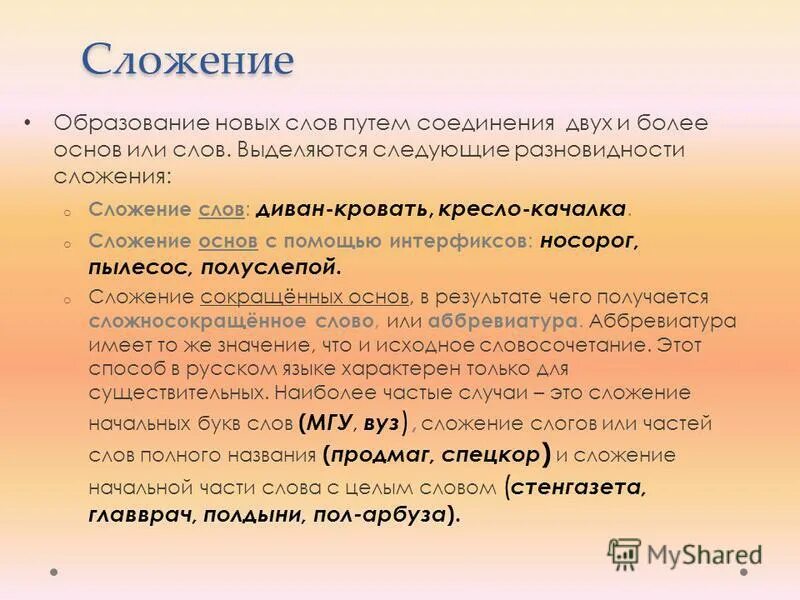 Сложение

• Образование новых слов путем соединения двух и более основ или слов. Выделяются следующие разновидности сложения:

o Сложение слов: диван-кровать, кресло-качалка.

o Сложение основ с помощью интерфиксов: носорог, пылесос, полуслепой.

o Сложение сокращённых основ, в результате чего получается сложносокращённое слово, или аббревиатура. Аббревиатура имеет то же значение, что и исходное словосочетание. Этот способ в русском языке характерен только для существительных. Наиболее частые случаи – это сложение начальных букв слов (МГУ, вуз), сложение слогов или частей слов полного названия (продмаг, спецкор) и сложение начальной части слова с целым словом (стенгазета, главврач, полдыни, пол-арбуза).

MyShared